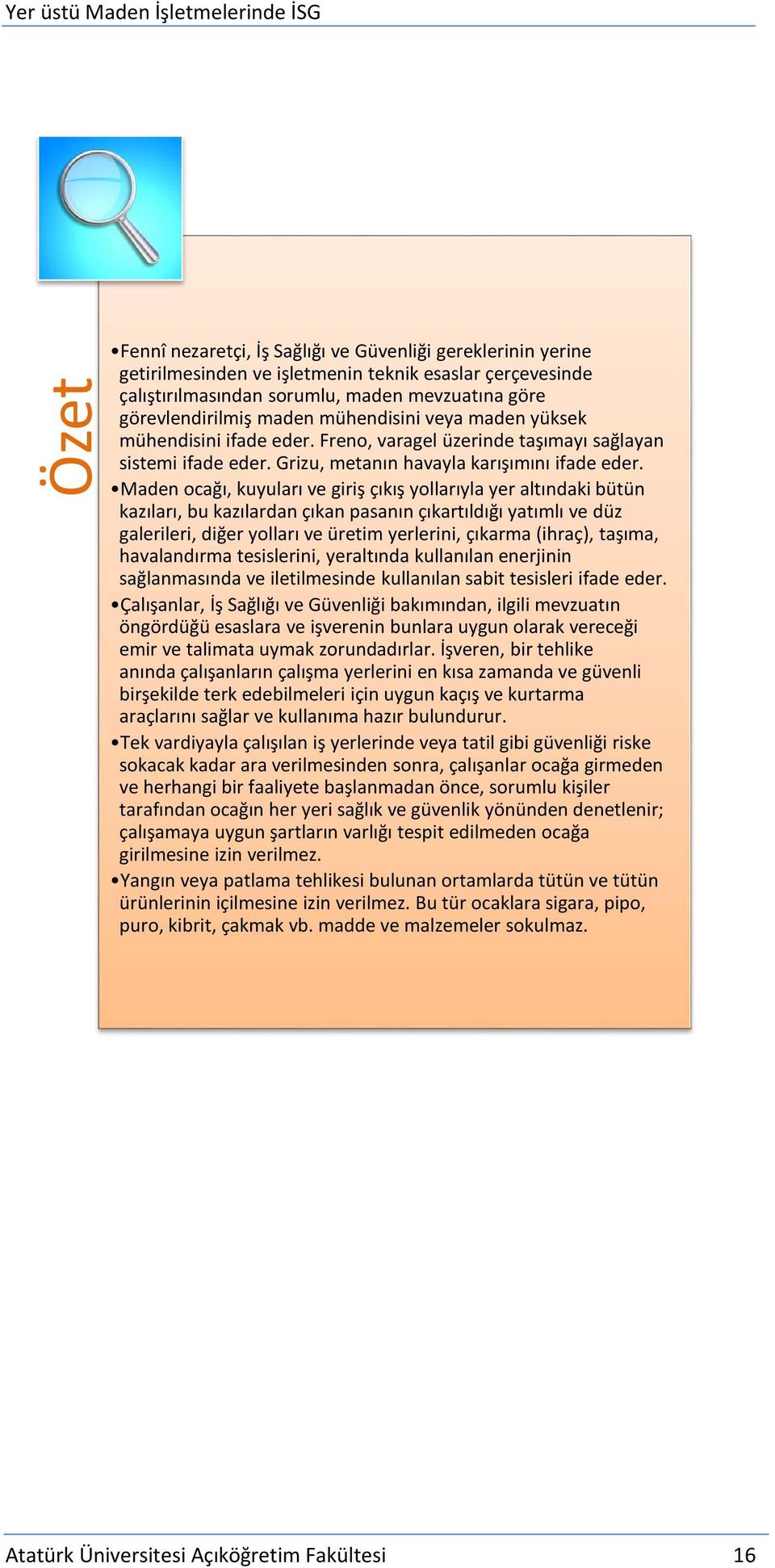 Yer üstü Maden İşletmelerinde İSG

Özet

•Fennî nezaretçi, İş Sağlığı ve Güvenliği gereklerinin yerine getirilmesinden ve işletmenin teknik esaslar çerçevesinde çalıştırılmasından sorumlu, maden mevzuatına göre görevlendirilmiş maden mühendisini veya maden yüksek mühendisini ifade eder. Freno, varagel üzerinde taşımayı sağlayan sistemi ifade eder. Grizu, metanın havayla karışımını ifade eder.

•Maden ocağı, kuyuları ve giriş çıkış yollarıyla yer altındaki bütün kazıları, bu kazılardan çıkan pasanın çıkartıldığı yatımlı ve düz galerileri, diğer yolları ve üretim yerlerini, çıkarma (ihraç), taşıma, havalandırma tesislerini, yeraltında kullanılan enerjinin sağlanmasında ve iletilmesinde kullanılan sabit tesisleri ifade eder.

•Çalışanlar, İş Sağlığı ve Güvenliği bakımından, ilgili mevzuatın öngördüğü esaslara ve işverenin bunlara uygun olarak vereceği emir ve talimata uymak zorundadırlar. İşveren, bir tehlike anında çalışanların çalışma yerlerini en kısa zamanda ve güvenli birşekilde terk edebilmeleri için uygun kaçış ve kurtarma araçlarını sağlar ve kullanıma hazır bulundurur.

•Tek vardiyayla çalışılan iş yerlerinde veya tatil gibi güvenliği riske sokacak kadar ara verilmesinden sonra, çalışanlar ocağa girmeden ve herhangi bir faaliyete başlanmadan önce, sorumlu kişiler tarafından ocağın her yeri sağlık ve güvenlik yönünden denetlenir; çalışamaya uygun şartların varlığı tespit edilmeden ocağa girilmesine izin verilmez.

•Yangın veya patlama tehlikesi bulunan ortamlarda tütün ve tütün ürünlerinin içilmesine izin verilmez. Bu tür ocaklara sigara, pipo, puro, kibrit, çakmak vb. madde ve malzemeler sokulmaz.

Atatürk Üniversitesi Açıköğretim Fakültesi 16